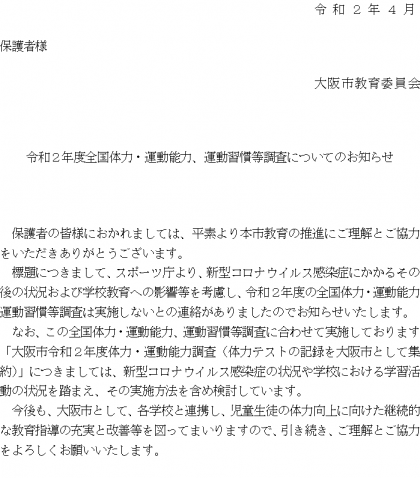 令和２年４月

保護者様

大阪市教育委員会

令和２年度全国体力・運動能力、運動習慣等調査についてのお知らせ

保護者の皆様におかれましては、平素より本市教育の推進にご理解とご協力をいただきありがとうございます。

標題につきまして、スポーツ庁より、新型コロナウイルス感染症にかかるその後の状況および学校教育への影響等を考慮し、令和２年度の全国体力・運動能力運動習慣等調査は実施しないとの連絡がありましたのでお知らせいたします。

なお、この全国体力・運動能力、運動習慣等調査に合わせて実施しております「大阪市令和２年度体力・運動能力調査（体力テストの記録を大阪市として集約）」につきましては、新型コロナウイルス感染症の状況や学校における学習活動の状況を踏まえ、その実施方法を含め検討しています。

今後も、大阪市として、各学校と連携し、児童生徒の体力向上に向けた継続的な教育指導の充実と改善等を図ってまいりますので、引き続き、ご理解とご協力をよろしくお願いいたします。